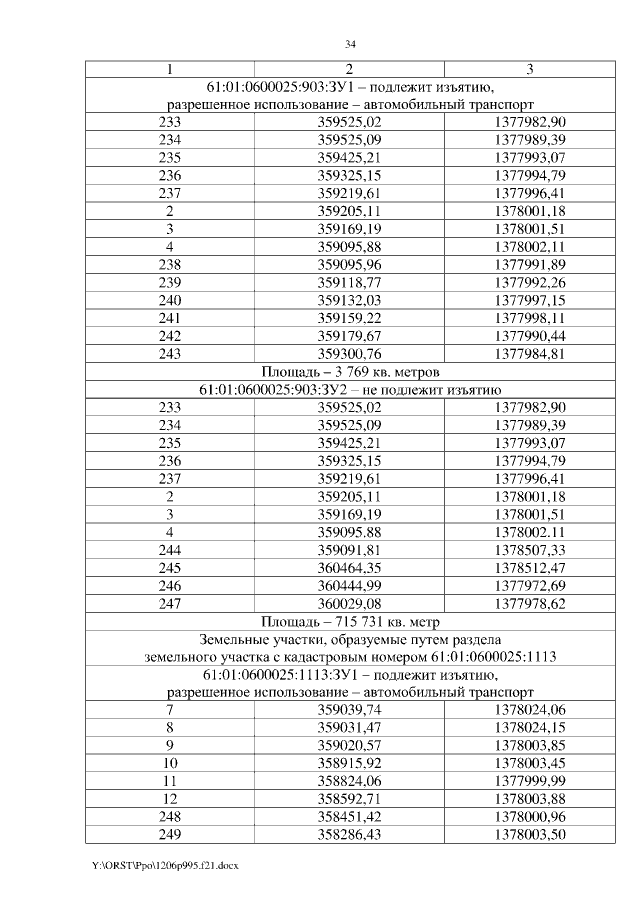 34

| 1 | 2 | 3 |
|---|---|---|
| 61:01:0600025:903:ЗУ1 – подлежит изъятию, разрешенное использование – автомобильный транспорт | | |
| 233 | 359525,02 | 1377982,90 |
| 234 | 359525,09 | 1377989,39 |
| 235 | 359425,21 | 1377993,07 |
| 236 | 359325,15 | 1377994,79 |
| 237 | 359219,61 | 1377996,41 |
| 2 | 359205,11 | 1378001,18 |
| 3 | 359169,19 | 1378001,51 |
| 4 | 359095,88 | 1378002,11 |
| 238 | 359095,96 | 1377991,89 |
| 239 | 359118,77 | 1377992,26 |
| 240 | 359132,03 | 1377997,15 |
| 241 | 359159,22 | 1377998,11 |
| 242 | 359179,67 | 1377990,44 |
| 243 | 359300,76 | 1377984,81 |
| Площадь – 3 769 кв. метров | | |
| 61:01:0600025:903:ЗУ2 – не подлежит изъятию | | |
| 233 | 359525,02 | 1377982,90 |
| 234 | 359525,09 | 1377989,39 |
| 235 | 359425,21 | 1377993,07 |
| 236 | 359325,15 | 1377994,79 |
| 237 | 359219,61 | 1377996,41 |
| 2 | 359205,11 | 1378001,18 |
| 3 | 359169,19 | 1378001,51 |
| 4 | 359095.88 | 1378002.11 |
| 244 | 359091,81 | 1378507,33 |
| 245 | 360464,35 | 1378512,47 |
| 246 | 360444,99 | 1377972,69 |
| 247 | 360029,08 | 1377978,62 |
| Площадь – 715 731 кв. метр | | |
| Земельные участки, образуемые путем раздела земельного участка с кадастровым номером 61:01:0600025:1113 | | |
| 61:01:0600025:1113:ЗУ1 – подлежит изъятию, разрешенное использование – автомобильный транспорт | | |
| 7 | 359039,74 | 1378024,06 |
| 8 | 359031,47 | 1378024,15 |
| 9 | 359020,57 | 1378003,85 |
| 10 | 358915,92 | 1378003,45 |
| 11 | 358824,06 | 1377999,99 |
| 12 | 358592,71 | 1378003,88 |
| 248 | 358451,42 | 1378000,96 |
| 249 | 358286,43 | 1378003,50 |

Y:\ORST\Ppo\1206p995.f21.docx